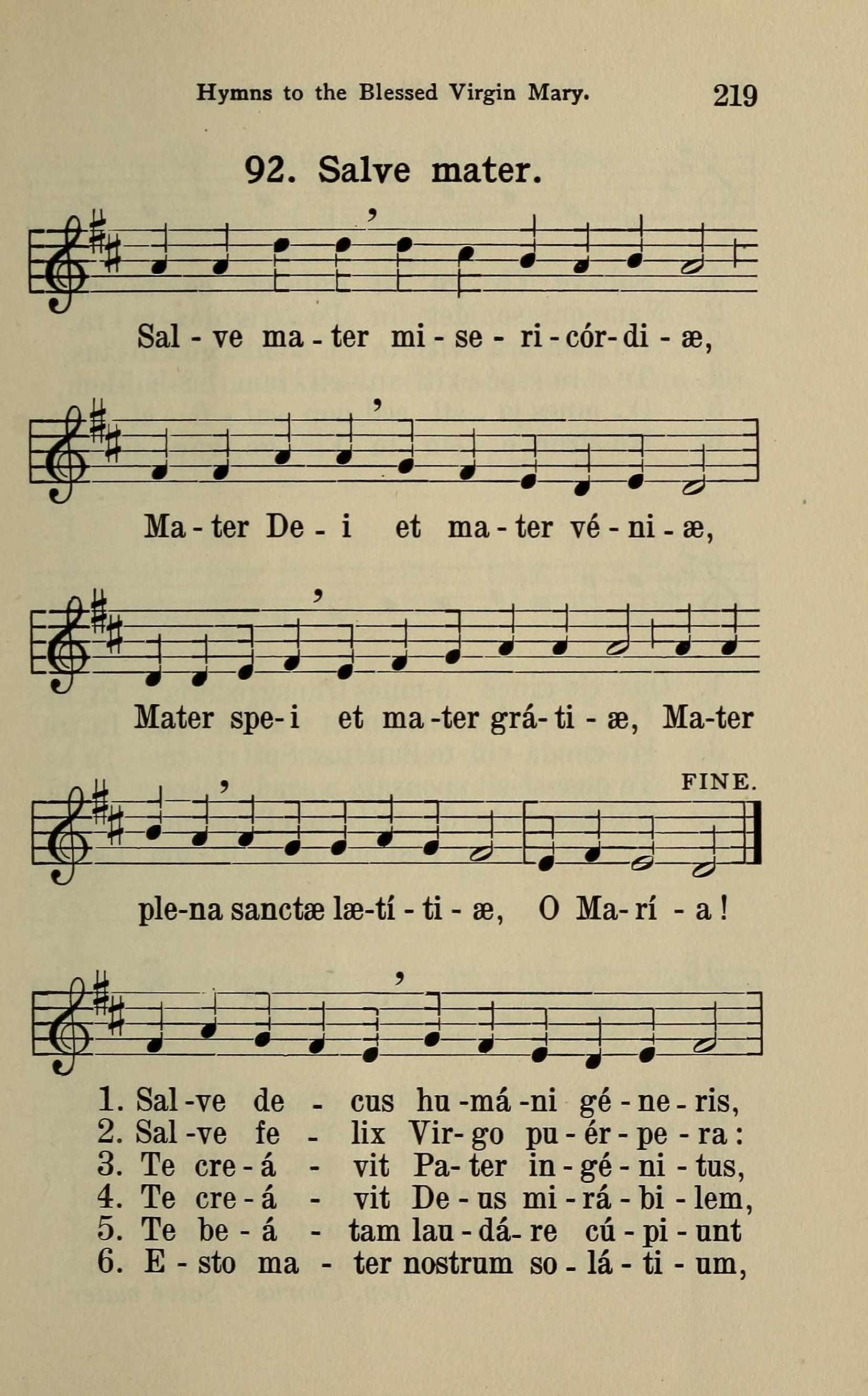 Hymns to the Blessed Virgin Mary. 219

92. Salve mater.

Sal - ve ma - ter mi - se - ri - cór - di - æ,

Ma - ter De - i et ma - ter vé - ni - æ,

Mater spe - i et ma - ter grá - ti - æ, Ma - ter

FINE.

ple - na sanctæ læ - tí - ti - æ, O Ma - rí - a!

1. Sal - ve de - cus hu - má - ni gé - ne - ris,
2. Sal - ve fe - lix Vir - go pu - ér - pe - ra:
3. Te cre - á - vit Pa - ter in - gé - ni - tus,
4. Te cre - á - vit De - us mi - rá - bi - lem,
5. Te be - á - tam lau - dá - re cú - pi - unt
6. E - sto ma - ter nostrum so - lá - ti - um,